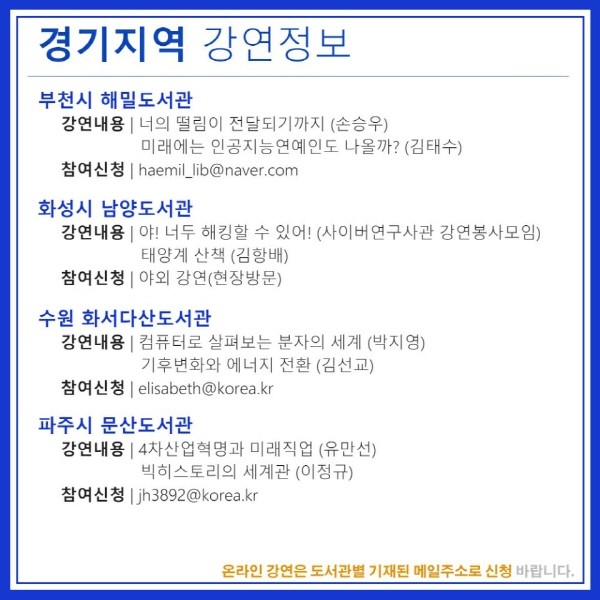 경기지역 강연정보

부천시 해밀도서관
강연내용 | 너의 떨림이 전달되기까지 (손승우)
미래에는 인공지능연예인도 나올까? (김태수)
참여신청 | haemil_lib@naver.com

화성시 남양도서관
강연내용 | 야! 너두 해킹할 수 있어! (사이버연구사관 강연봉사모임)
태양계 산책 (김항배)
참여신청 | 야외 강연(현장방문)

수원 화서다산도서관
강연내용 | 컴퓨터로 살펴보는 분자의 세계 (박지영)
기후변화와 에너지 전환 (김선교)
참여신청 | elisabeth@korea.kr

파주시 문산도서관
강연내용 | 4차산업혁명과 미래직업 (유만선)
빅히스토리의 세계관 (이정규)
참여신청 | jh3892@korea.kr

온라인 강연은 도서관별 기재된 메일주소로 신청 바랍니다.